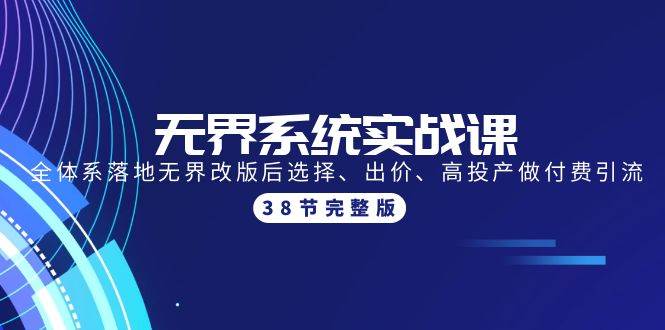 无界系统实战课

全体系落地无界改版后选择、出价、高投产做付费引流

38节完整版